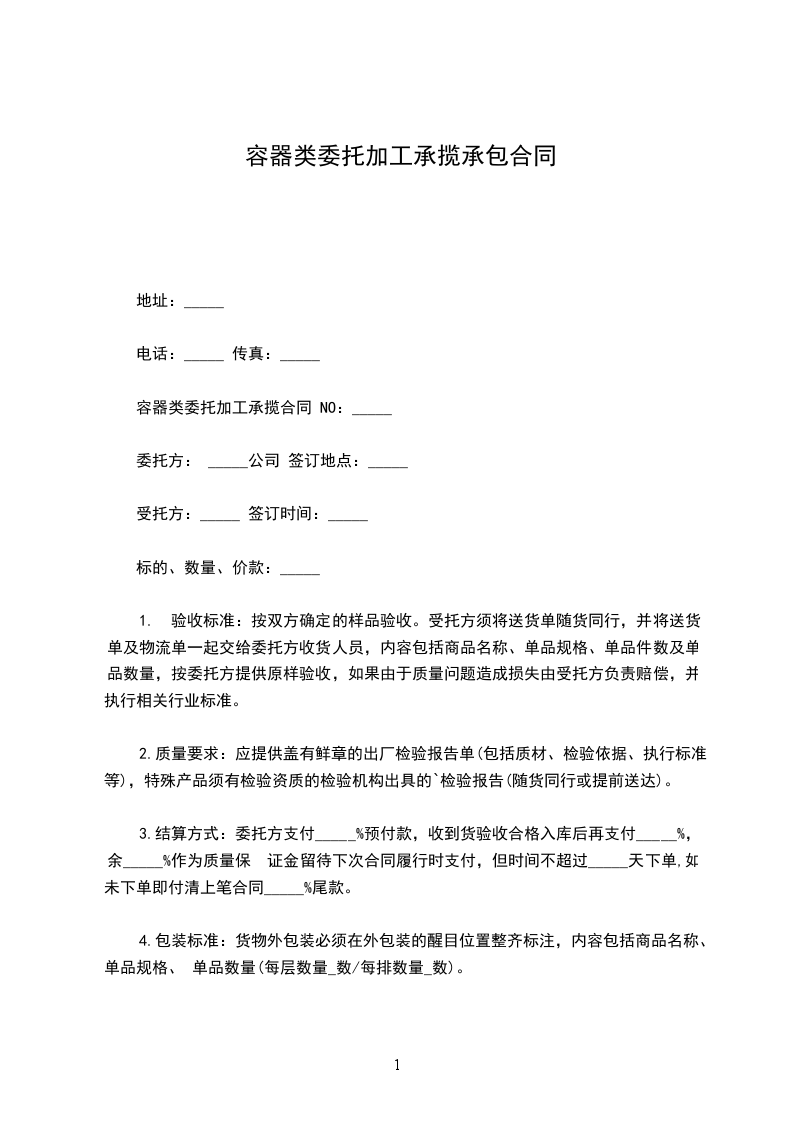 容器类委托加工承揽承包合同

地址：_____

电话：_____ 传真：_____

容器类委托加工承揽合同 NO：_____

委托方： _____公司 签订地点：_____

受托方：_____ 签订时间：_____

标的、数量、价款：_____

1. 验收标准：按双方确定的样品验收。受托方须将送货单随货同行，并将送货单及物流单一起交给委托方收货人员，内容包括商品名称、单品规格、单品件数及单品数量，按委托方提供原样验收，如果由于质量问题造成损失由受托方负责赔偿，并执行相关行业标准。

2.质量要求：应提供盖有鲜章的出厂检验报告单(包括质材、检验依据、执行标准等)，特殊产品须有检验资质的检验机构出具的`检验报告(随货同行或提前送达)。

3.结算方式：委托方支付_____%预付款，收到货验收合格入库后再支付_____%，余_____%作为质量保 证金留待下次合同履行时支付，但时间不超过_____天下单,如未下单即付清上笔合同_____%尾款。

4.包装标准：货物外包装必须在外包装的醒目位置整齐标注，内容包括商品名称、单品规格、 单品数量(每层数量_数/每排数量_数)。

1